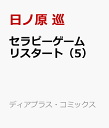 日ノ原 巡

セラピーゲーム リスタート（5）

ディアプラス・コミックス